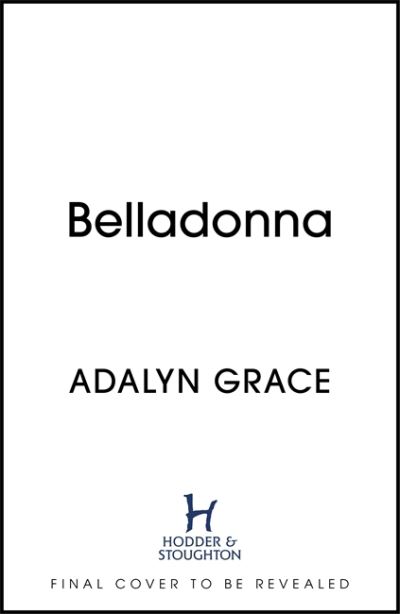 Belladonna

ADALYN GRACE

H
HODDER &
STOUGHTON

FINAL COVER TO BE REVEALED